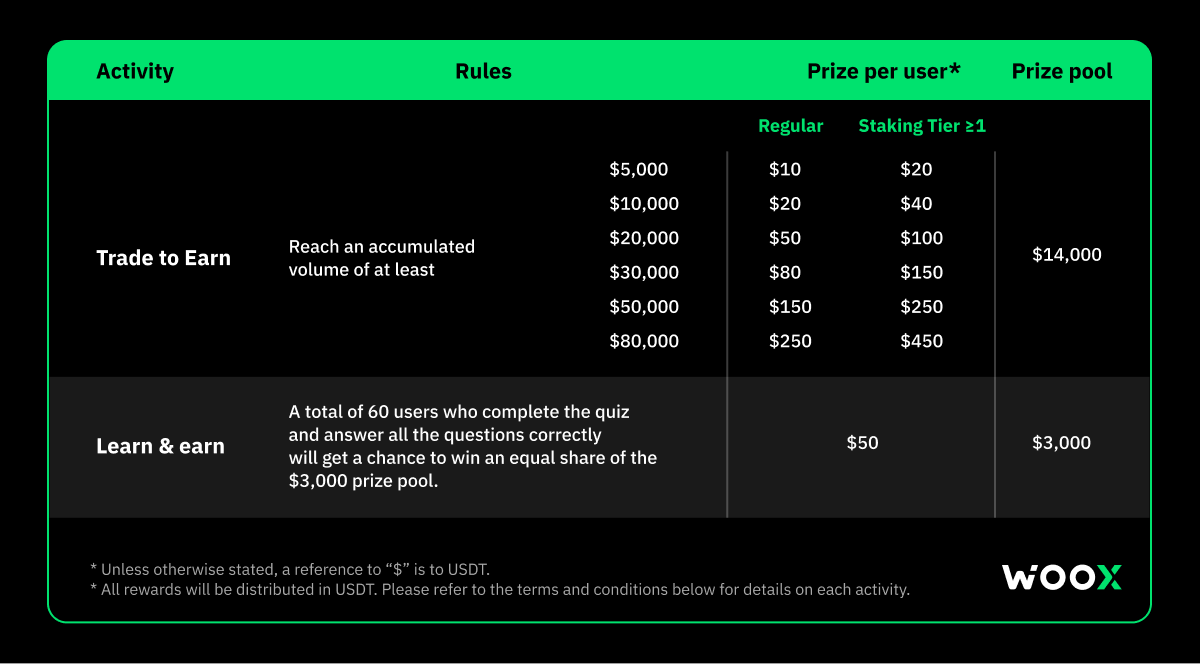 | Activity | Rules | | Prize per user* | | Prize pool |
|---|---|---|---|---|---|
| | | | Regular | Staking Tier ≥1 | |
| Trade to Earn | Reach an accumulated volume of at least | $5,000 | $10 | $20 | $14,000 |
| | | $10,000 | $20 | $40 | |
| | | $20,000 | $50 | $100 | |
| | | $30,000 | $80 | $150 | |
| | | $50,000 | $150 | $250 | |
| | | $80,000 | $250 | $450 | |
| Learn & earn | A total of 60 users who complete the quiz and answer all the questions correctly will get a chance to win an equal share of the $3,000 prize pool. | | $50 | | $3,000 |

* Unless otherwise stated, a reference to "$" is to USDT.
* All rewards will be distributed in USDT. Please refer to the terms and conditions below for details on each activity.

WOOX